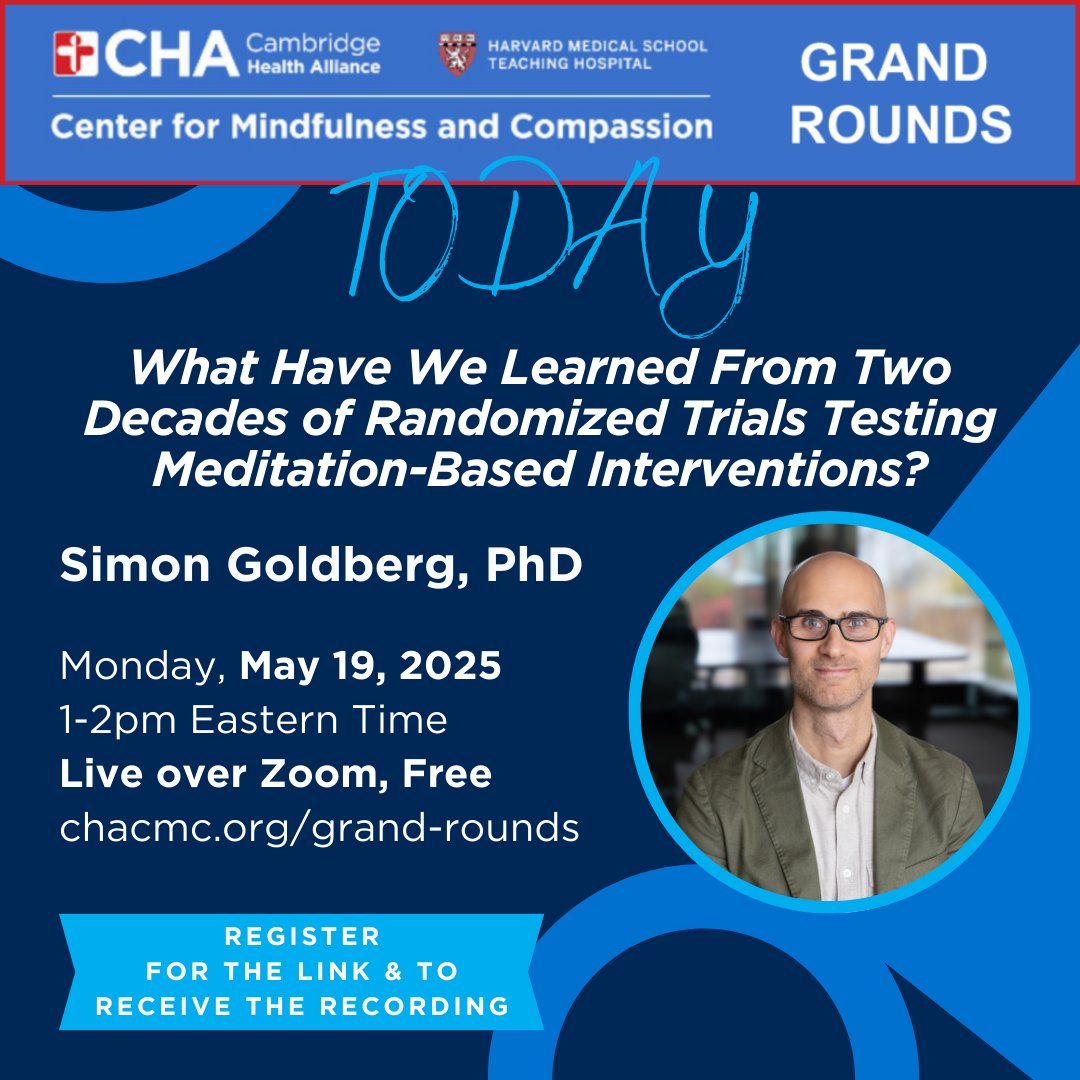 CHA Cambridge Health Alliance

HARVARD MEDICAL SCHOOL TEACHING HOSPITAL

Center for Mindfulness and Compassion

GRAND ROUNDS

TODAY

What Have We Learned From Two Decades of Randomized Trials Testing Meditation-Based Interventions?

Simon Goldberg, PhD

Monday, May 19, 2025
1-2pm Eastern Time
Live over Zoom, Free
chacmc.org/grand-rounds

REGISTER FOR THE LINK & TO RECEIVE THE RECORDING